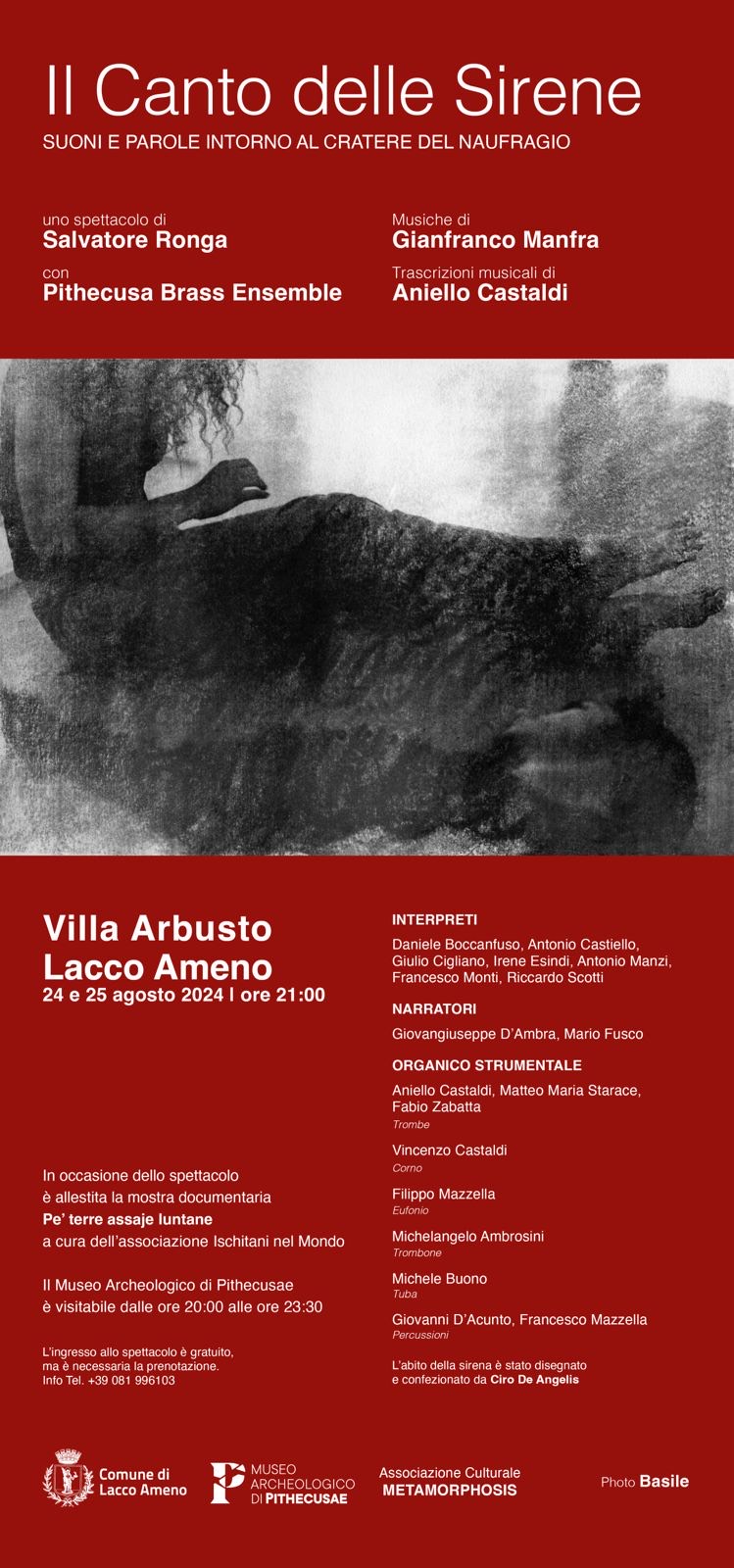 Il Canto delle Sirene
SUONI E PAROLE INTORNO AL CRATERE DEL NAUFRAGIO

uno spettacolo di
Salvatore Ronga
con
Pithecusa Brass Ensemble

Musiche di
Gianfranco Manfra
Trascrizioni musicali di
Aniello Castaldi

Villa Arbusto
Lacco Ameno
24 e 25 agosto 2024 | ore 21:00

In occasione dello spettacolo è allestita la mostra documentaria
Pe' terre assaje luntane
a cura dell'associazione Ischitani nel Mondo

Il Museo Archeologico di Pithecusae è visitabile dalle ore 20:00 alle ore 23:30

L'ingresso allo spettacolo è gratuito, ma è necessaria la prenotazione.
Info Tel. +39 081 996103

INTERPRETI
Daniele Boccanfuso, Antonio Castiello, Giulio Cigliano, Irene Esindi, Antonio Manzi, Francesco Monti, Riccardo Scotti

NARRATORI
Giovangiuseppe D'Ambra, Mario Fusco

ORGANICO STRUMENTALE
Aniello Castaldi, Matteo Maria Starace, Fabio Zabatta
Trombe
Vincenzo Castaldi
Corno
Filippo Mazzella
Eufonio
Michelangelo Ambrosini
Trombone
Michele Buono
Tuba
Giovanni D'Acunto, Francesco Mazzella
Percussioni

L'abito della sirena è stato disegnato e confezionato da Ciro De Angelis

Comune di Lacco Ameno
MUSEO ARCHEOLOGICO DI PITHECUSAE
Associazione Culturale METAMORPHOSIS
Photo Basile